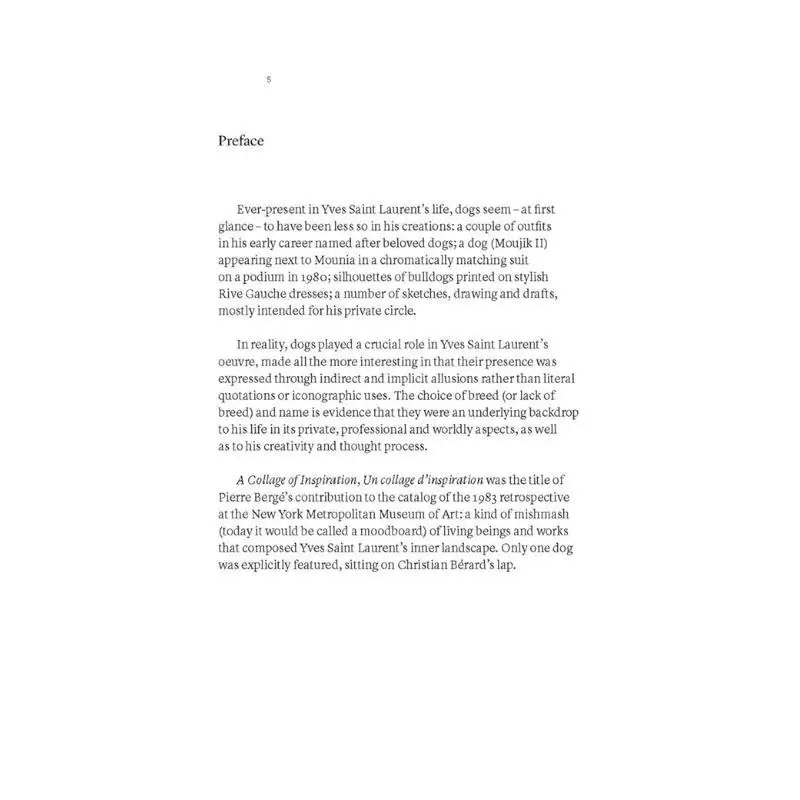 5

Preface

Ever-present in Yves Saint Laurent's life, dogs seem – at first glance – to have been less so in his creations: a couple of outfits in his early career named after beloved dogs; a dog (Moujik II) appearing next to Mounia in a chromatically matching suit on a podium in 1980; silhouettes of bulldogs printed on stylish Rive Gauche dresses; a number of sketches, drawing and drafts, mostly intended for his private circle.

In reality, dogs played a crucial role in Yves Saint Laurent's oeuvre, made all the more interesting in that their presence was expressed through indirect and implicit allusions rather than literal quotations or iconographic uses. The choice of breed (or lack of breed) and name is evidence that they were an underlying backdrop to his life in its private, professional and worldly aspects, as well as to his creativity and thought process.

A Collage of Inspiration, Un collage d'inspiration was the title of Pierre Bergé's contribution to the catalog of the 1983 retrospective at the New York Metropolitan Museum of Art: a kind of mishmash (today it would be called a moodboard) of living beings and works that composed Yves Saint Laurent's inner landscape. Only one dog was explicitly featured, sitting on Christian Bérard's lap.